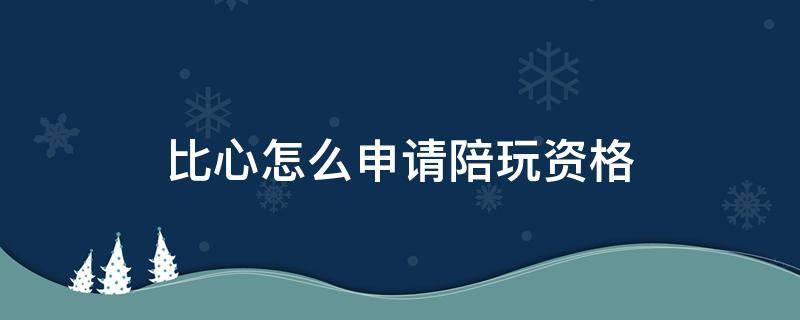 比心怎么申请陪玩资格